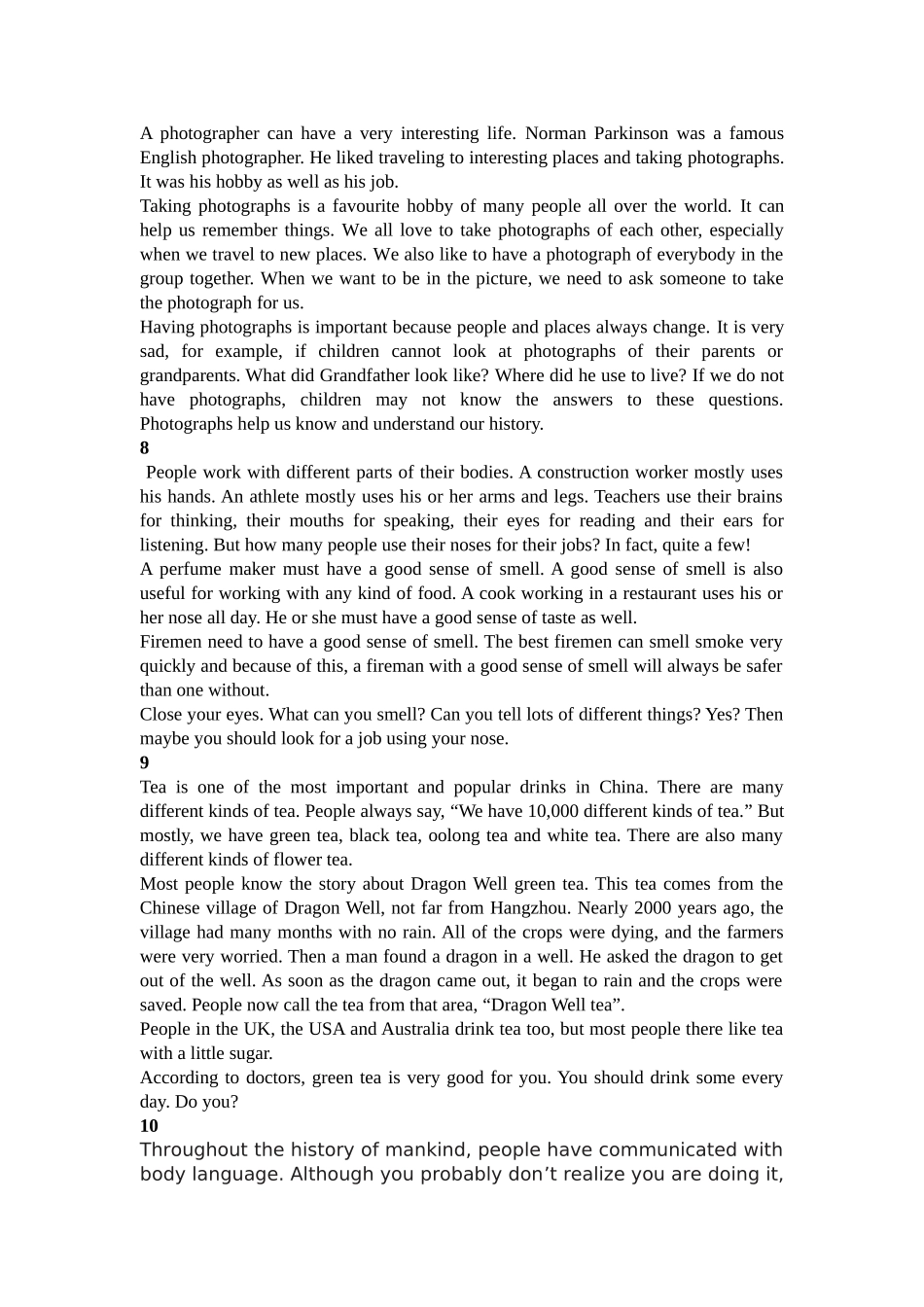 A photographer can have a very interesting life. Norman Parkinson was a famous English photographer. He liked traveling to interesting places and taking photographs. It was his hobby as well as his job.
Taking photographs is a favourite hobby of many people all over the world. It can help us remember things. We all love to take photographs of each other, especially when we travel to new places. We also like to have a photograph of everybody in the group together. When we want to be in the picture, we need to ask someone to take the photograph for us.
Having photographs is important because people and places always change. It is very sad, for example, if children cannot look at photographs of their parents or grandparents. What did Grandfather look like? Where did he use to live? If we do not have photographs, children may not know the answers to these questions. Photographs help us know and understand our history.
8
People work with different parts of their bodies. A construction worker mostly uses his hands. An athlete mostly uses his or her arms and legs. Teachers use their brains for thinking, their mouths for speaking, their eyes for reading and their ears for listening. But how many people use their noses for their jobs? In fact, quite a few!
A perfume maker must have a good sense of smell. A good sense of smell is also useful for working with any kind of food. A cook working in a restaurant uses his or her nose all day. He or she must have a good sense of taste as well.
Firemen need to have a good sense of smell. The best firemen can smell smoke very quickly and because of this, a fireman with a good sense of smell will always be safer than one without.
Close your eyes. What can you smell? Can you tell lots of different things? Yes? Then maybe you should look for a job using your nose.
9
Tea is one of the most important and popular drinks in China. There are many different kinds of tea. People always say, “We have 10,000 different kinds of tea.” But mostly, we have green tea, black tea, oolong tea and white tea. There are also many different kinds of flower tea.
Most people know the story about Dragon Well green tea. This tea comes from the Chinese village of Dragon Well, not far from Hangzhou. Nearly 2000 years ago, the village had many months with no rain. All of the crops were dying, and the farmers were very worried. Then a man found a dragon in a well. He asked the dragon to get out of the well. As soon as the dragon came out, it began to rain and the crops were saved. People now call the tea from that area, “Dragon Well tea”.
People in the UK, the USA and Australia drink tea too, but most people there like tea with a little sugar.
According to doctors, green tea is very good for you. You should drink some every day. Do you?
10
Throughout the history of mankind, people have communicated with body language. Although you probably don’t realize you are doing it,